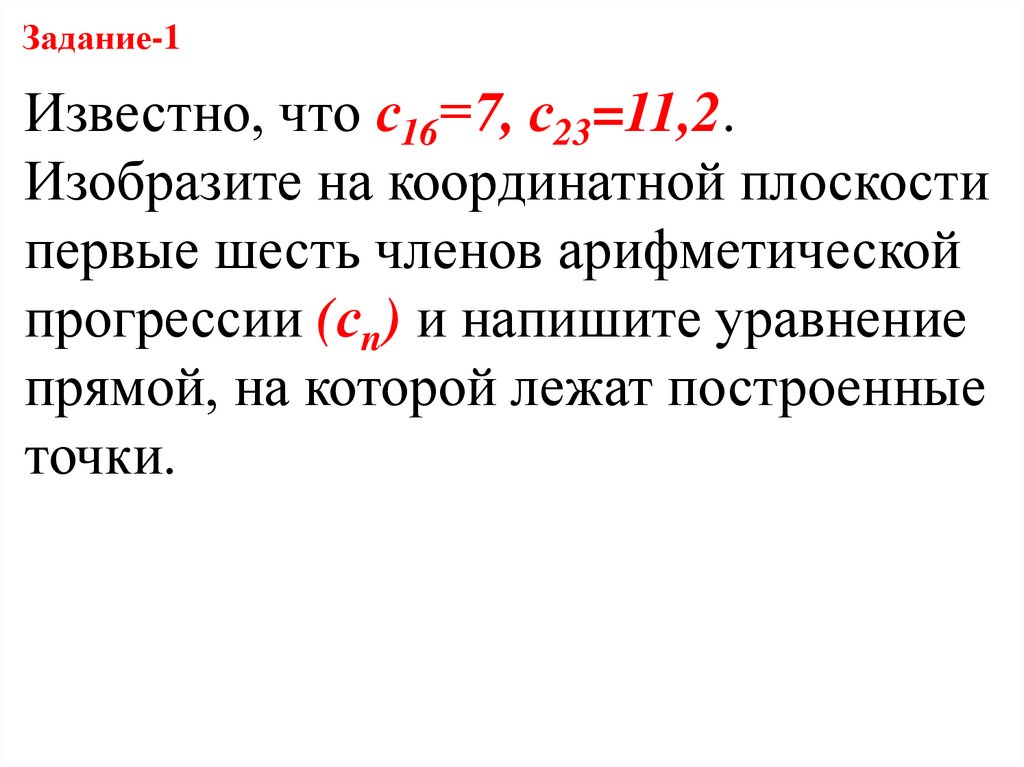 Задание-1

Известно, что $c_{16}=7$, $c_{23}=11,2$. Изобразите на координатной плоскости первые шесть членов арифметической прогрессии $(c_n)$ и напишите уравнение прямой, на которой лежат построенные точки.